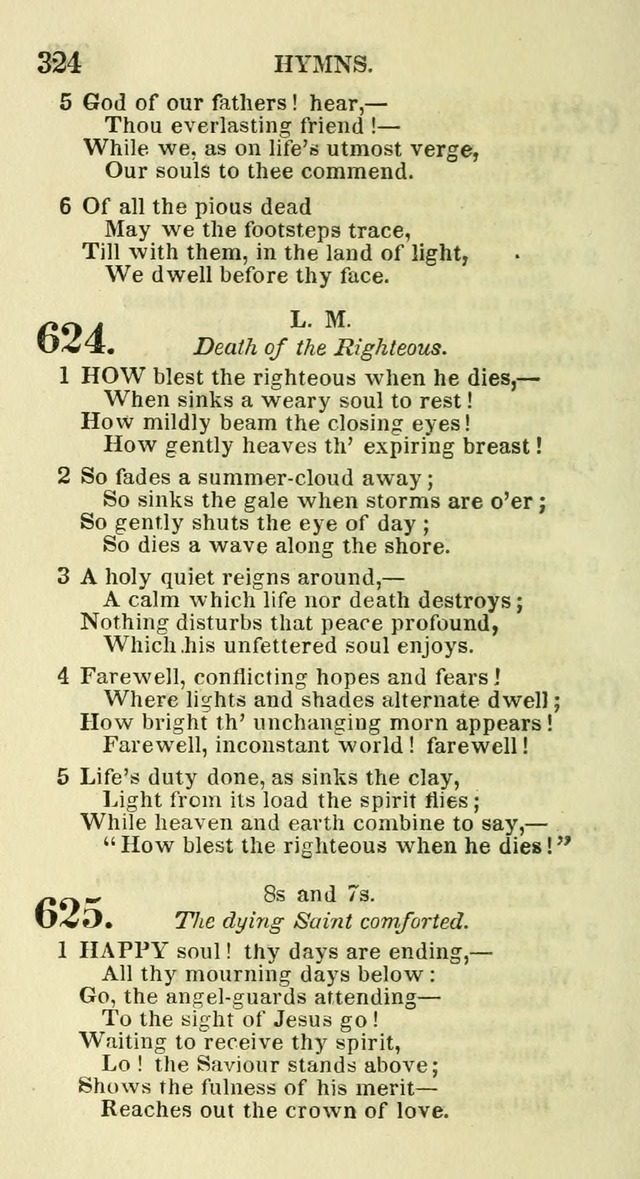 324 HYMNS.

5 God of our fathers! hear,—
Thou everlasting friend!—
While we, as on life's utmost verge,
Our souls to thee commend.

6 Of all the pious dead
May we the footsteps trace,
Till with them, in the land of light,
We dwell before thy face.

624. L. M.
Death of the Righteous.

1 HOW blest the righteous when he dies,—
When sinks a weary soul to rest!
How mildly beam the closing eyes!
How gently heaves th' expiring breast!

2 So fades a summer-cloud away;
So sinks the gale when storms are o'er;
So gently shuts the eye of day;
So dies a wave along the shore.

3 A holy quiet reigns around,—
A calm which life nor death destroys;
Nothing disturbs that peace profound,
Which his unfettered soul enjoys.

4 Farewell, conflicting hopes and fears!
Where lights and shades alternate dwell;
How bright th' unchanging morn appears!
Farewell, inconstant world! farewell!

5 Life's duty done, as sinks the clay,
Light from its load the spirit flies;
While heaven and earth combine to say,—
"How blest the righteous when he dies!"

625. 8s and 7s.
The dying Saint comforted.

1 HAPPY soul! thy days are ending,—
All thy mourning days below:
Go, the angel-guards attending—
To the sight of Jesus go!
Waiting to receive thy spirit,
Lo! the Saviour stands above;
Shows the fulness of his merit—
Reaches out the crown of love.